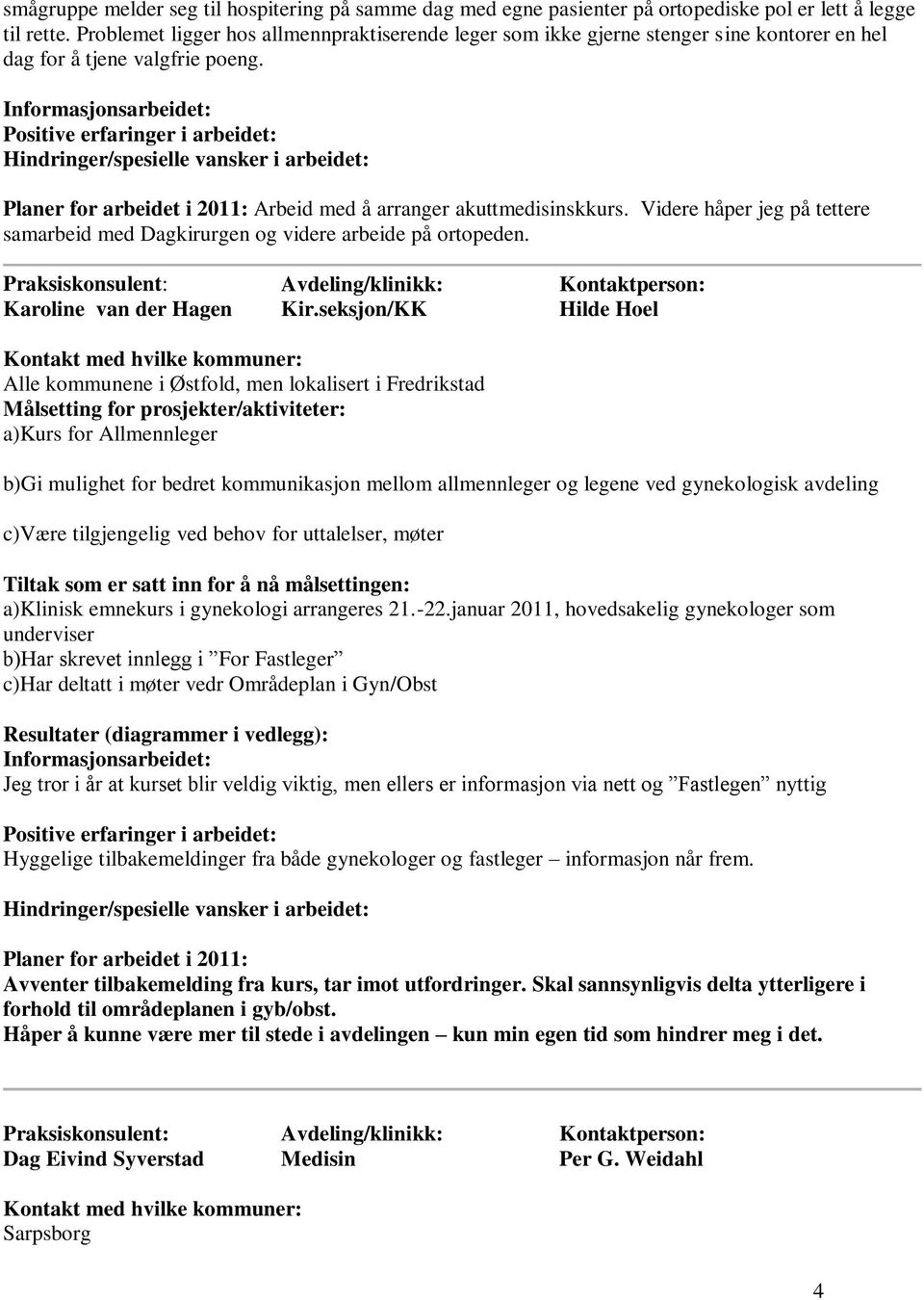 smågruppe melder seg til hospitering på samme dag med egne pasienter på ortopediske pol er lett å legge til rette. Problemet ligger hos allmennpraktiserende leger som ikke gjerne stenger sine kontorer en hel dag for å tjene valgfrie poeng.

Informasjonsarbeidet:
Positive erfaringer i arbeidet:
Hindringer/spesielle vansker i arbeidet:

Planer for arbeidet i 2011: Arbeid med å arranger akuttmedisinskkurs. Videre håper jeg på tettere samarbeid med Dagkirurgen og videre arbeide på ortopeden.

| Praksiskonsulent: | Avdeling/klinikk: | Kontaktperson: |
|---|---|---|
| Karoline van der Hagen | Kir.seksjon/KK | Hilde Hoel |

Kontakt med hvilke kommuner:
Alle kommunene i Østfold, men lokalisert i Fredrikstad
Målsetting for prosjekter/aktiviteter:
a)Kurs for Allmennleger

b)Gi mulighet for bedret kommunikasjon mellom allmennleger og legene ved gynekologisk avdeling

c)Være tilgjengelig ved behov for uttalelser, møter

Tiltak som er satt inn for å nå målsettingen:
a)Klinisk emnekurs i gynekologi arrangeres 21.-22.januar 2011, hovedsakelig gynekologer som underviser
b)Har skrevet innlegg i ”For Fastleger”
c)Har deltatt i møter vedr Områdeplan i Gyn/Obst

Resultater (diagrammer i vedlegg):
Informasjonsarbeidet:
Jeg tror i år at kurset blir veldig viktig, men ellers er informasjon via nett og ”Fastlegen” nyttig

Positive erfaringer i arbeidet:
Hyggelige tilbakemeldinger fra både gynekologer og fastleger – informasjon når frem.

Hindringer/spesielle vansker i arbeidet:

Planer for arbeidet i 2011:
Avventer tilbakemelding fra kurs, tar imot utfordringer. Skal sannsynligvis delta ytterligere i forhold til områdeplanen i gyb/obst.
Håper å kunne være mer til stede i avdelingen – kun min egen tid som hindrer meg i det.

| Praksiskonsulent: | Avdeling/klinikk: | Kontaktperson: |
|---|---|---|
| Dag Eivind Syverstad | Medisin | Per G. Weidahl |

Kontakt med hvilke kommuner:
Sarpsborg

4